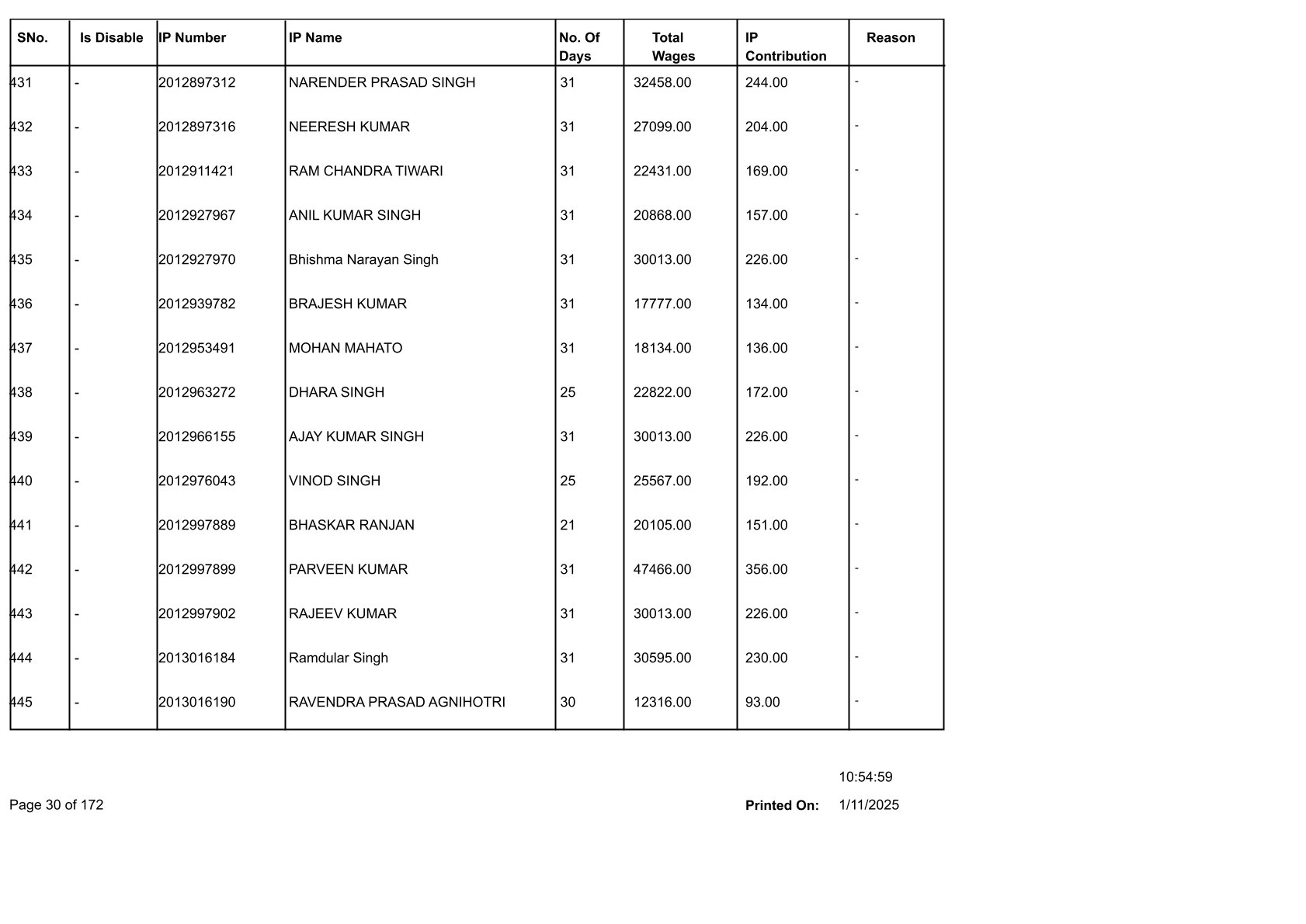 | SNo. | Is Disable | IP Number | IP Name | No. Of Days | Total Wages | IP Contribution | Reason |
|---|---|---|---|---|---|---|---|
| 431 | - | 2012897312 | NARENDER PRASAD SINGH | 31 | 32458.00 | 244.00 | - |
| 432 | - | 2012897316 | NEERESH KUMAR | 31 | 27099.00 | 204.00 | - |
| 433 | - | 2012911421 | RAM CHANDRA TIWARI | 31 | 22431.00 | 169.00 | - |
| 434 | - | 2012927967 | ANIL KUMAR SINGH | 31 | 20868.00 | 157.00 | - |
| 435 | - | 2012927970 | Bhishma Narayan Singh | 31 | 30013.00 | 226.00 | - |
| 436 | - | 2012939782 | BRAJESH KUMAR | 31 | 17777.00 | 134.00 | - |
| 437 | - | 2012953491 | MOHAN MAHATO | 31 | 18134.00 | 136.00 | - |
| 438 | - | 2012963272 | DHARA SINGH | 25 | 22822.00 | 172.00 | - |
| 439 | - | 2012966155 | AJAY KUMAR SINGH | 31 | 30013.00 | 226.00 | - |
| 440 | - | 2012976043 | VINOD SINGH | 25 | 25567.00 | 192.00 | - |
| 441 | - | 2012997889 | BHASKAR RANJAN | 21 | 20105.00 | 151.00 | - |
| 442 | - | 2012997899 | PARVEEN KUMAR | 31 | 47466.00 | 356.00 | - |
| 443 | - | 2012997902 | RAJEEV KUMAR | 31 | 30013.00 | 226.00 | - |
| 444 | - | 2013016184 | Ramdular Singh | 31 | 30595.00 | 230.00 | - |
| 445 | - | 2013016190 | RAVENDRA PRASAD AGNIHOTRI | 30 | 12316.00 | 93.00 | - |

10:54:59

Page 30 of 172

Printed On: 1/11/2025